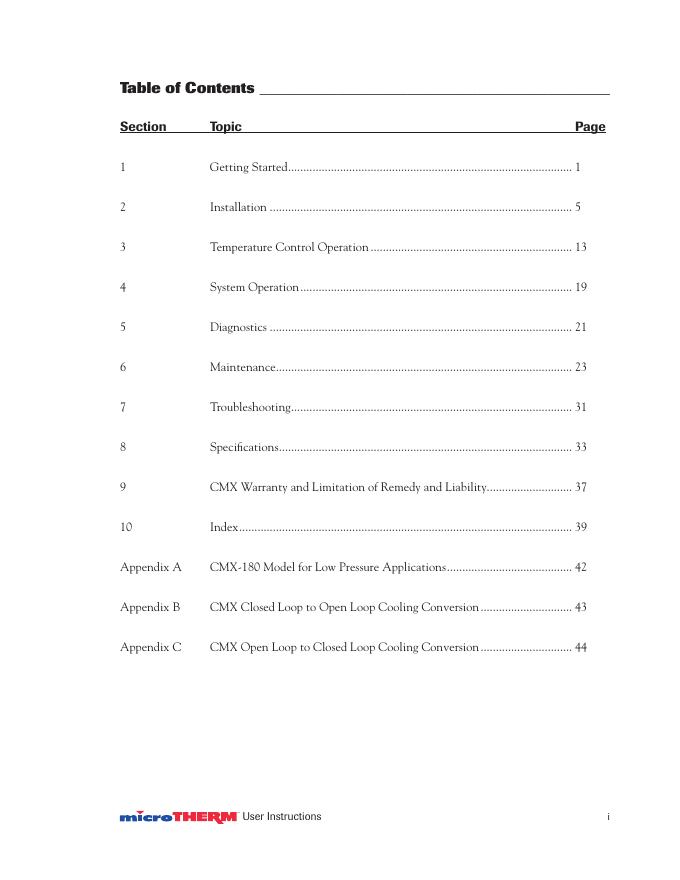 Table of Contents

| Section | Topic | Page |
|---|---|---|
| 1 | Getting Started | 1 |
| 2 | Installation | 5 |
| 3 | Temperature Control Operation | 13 |
| 4 | System Operation | 19 |
| 5 | Diagnostics | 21 |
| 6 | Maintenance | 23 |
| 7 | Troubleshooting | 31 |
| 8 | Specifications | 33 |
| 9 | CMX Warranty and Limitation of Remedy and Liability | 37 |
| 10 | Index | 39 |
| Appendix A | CMX-180 Model for Low Pressure Applications | 42 |
| Appendix B | CMX Closed Loop to Open Loop Cooling Conversion | 43 |
| Appendix C | CMX Open Loop to Closed Loop Cooling Conversion | 44 |

microTHERM User Instructions i